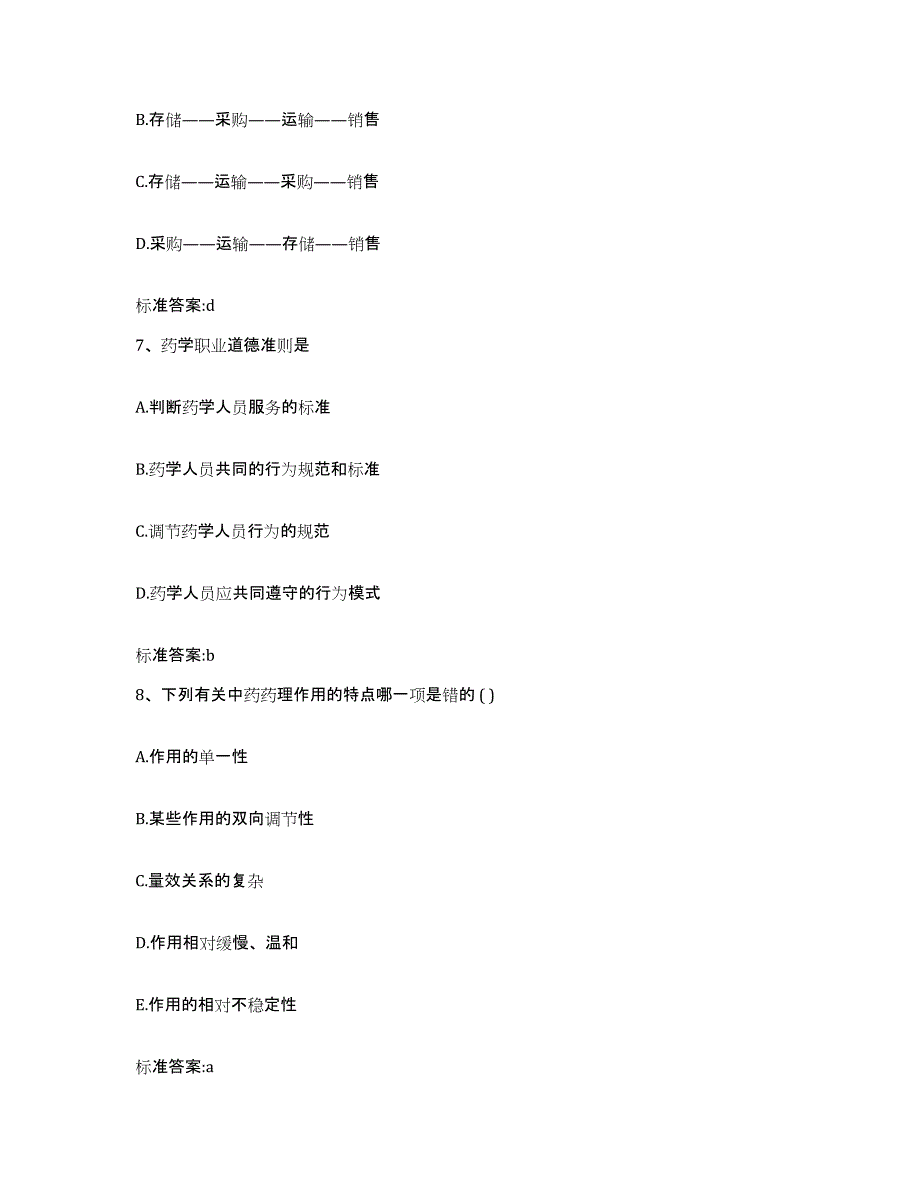 B.存储——采购——运输——销售

C.存储——运输——采购——销售

D.采购——运输——存储——销售

标准答案:d

7、药学职业道德准则是

A.判断药学人员服务的标准

B.药学人员共同的行为规范和标准

C.调节药学人员行为的规范

D.药学人员应共同遵守的行为模式

标准答案:b

8、下列有关中药药理作用的特点哪一项是错的 ( )

A.作用的单一性

B.某些作用的双向调节性

C.量效关系的复杂

D.作用相对缓慢、温和

E.作用的相对不稳定性

标准答案:a